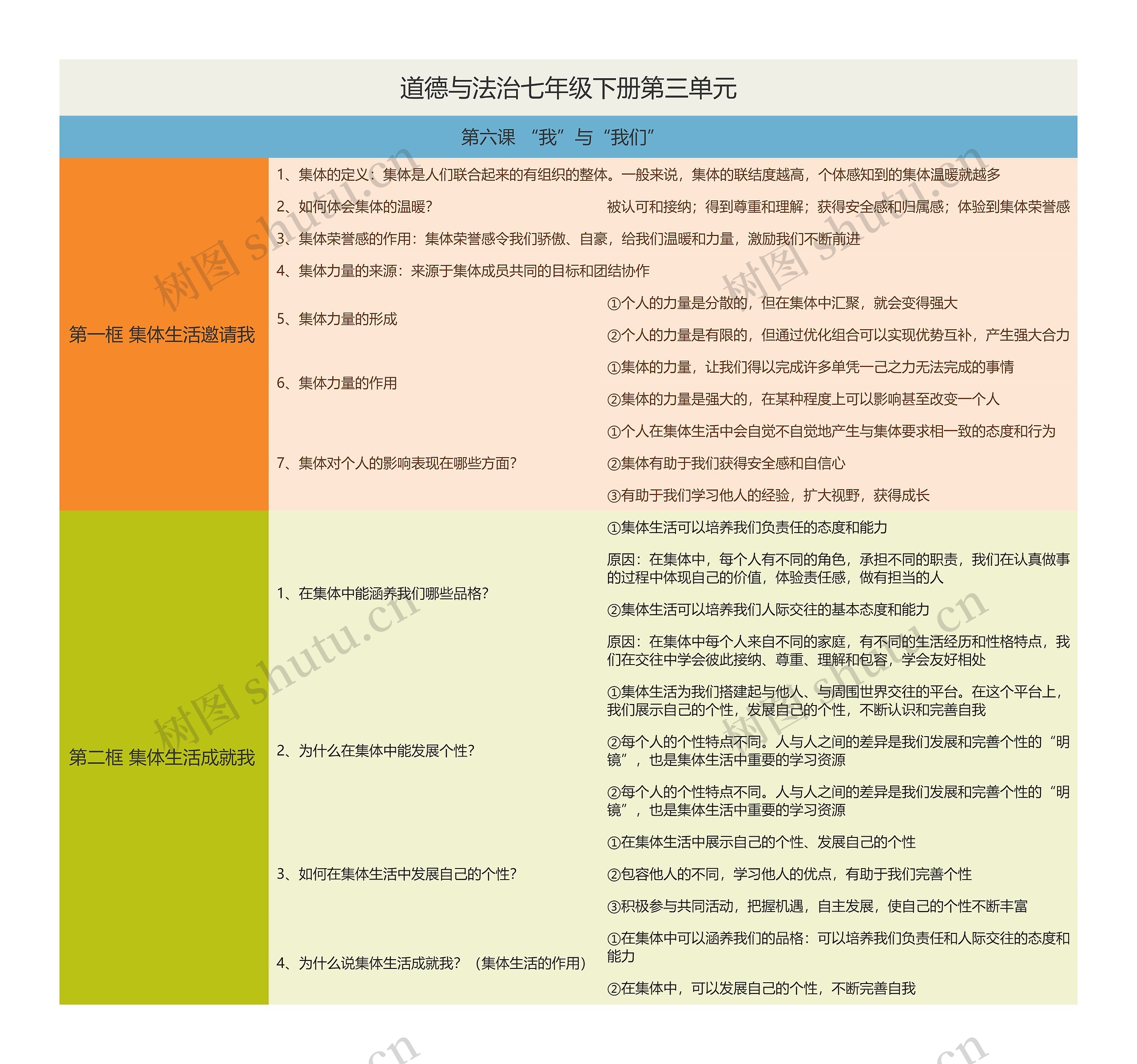 道德与法治七年级下册第三单元

第六课 “我”与“我们”

第一框 集体生活邀请我

1、集体的定义：集体是人们联合起来的有组织的整体。一般来说，集体的联结度越高，个体感知到的集体温暖就越多

2、如何体会集体的温暖？ 被认可和接纳；得到尊重和理解；获得安全感和归属感；体验到集体荣誉感

3、集体荣誉感的作用：集体荣誉感令我们骄傲、自豪，给我们温暖和力量，激励我们不断前进

4、集体力量的来源：来源于集体成员共同的目标和团结协作

5、集体力量的形成
①个人的力量是分散的，但在集体中汇聚，就会变得强大
②个人的力量是有限的，但通过优化组合可以实现优势互补，产生强大合力

6、集体力量的作用
①集体的力量，让我们得以完成许多单凭一己之力无法完成的事情
②集体的力量是强大的，在某种程度上可以影响甚至改变一个人

7、集体对个人的影响表现在哪些方面？
①个人在集体生活中会自觉不自觉地产生与集体要求相一致的态度和行为
②集体有助于我们获得安全感和自信心
③有助于我们学习他人的经验，扩大视野，获得成长

第二框 集体生活成就我

1、在集体中能涵养我们哪些品格？
①集体生活可以培养我们负责任的态度和能力
原因：在集体中，每个人有不同的角色，承担不同的职责，我们在认真做事的过程中体现自己的价值，体验责任感，做有担当的人
②集体生活可以培养我们人际交往的基本态度和能力
原因：在集体中每个人来自不同的家庭，有不同的生活经历和性格特点，我们在交往中学会彼此接纳、尊重、理解和包容，学会友好相处

2、为什么在集体中能发展个性？
①集体生活为我们搭建起与他人、与周围世界交往的平台。在这个平台上，我们展示自己的个性，发展自己的个性，不断认识和完善自我
②每个人的个性特点不同。人与人之间的差异是我们发展和完善个性的“明镜”，也是集体生活中重要的学习资源
②每个人的个性特点不同。人与人之间的差异是我们发展和完善个性的“明镜”，也是集体生活中重要的学习资源

3、如何在集体生活中发展自己的个性？
①在集体生活中展示自己的个性、发展自己的个性
②包容他人的不同，学习他人的优点，有助于我们完善个性
③积极参与共同活动，把握机遇，自主发展，使自己的个性不断丰富

4、为什么说集体生活成就我？（集体生活的作用）
①在集体中可以涵养我们的品格：可以培养我们负责任和人际交往的态度和能力
②在集体中，可以发展自己的个性，不断完善自我

树图 shutu.cn